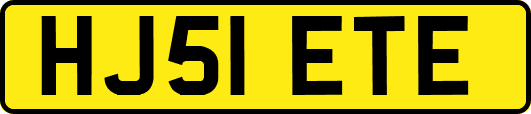 HJ51 ETE